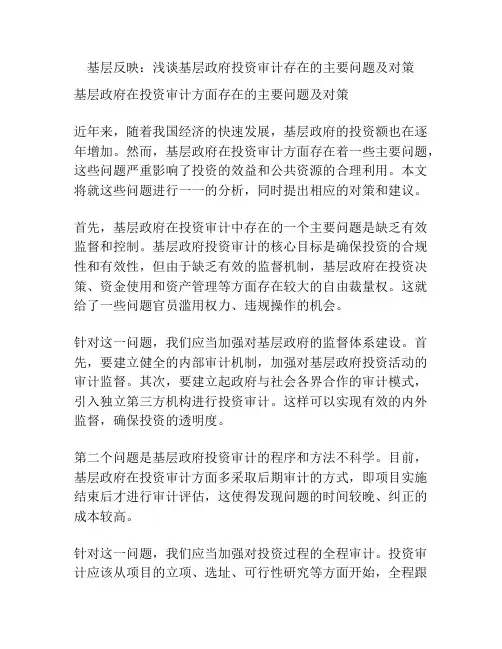 基层反映：浅谈基层政府投资审计存在的主要问题及对策

基层政府在投资审计方面存在的主要问题及对策

近年来，随着我国经济的快速发展，基层政府的投资额也在逐年增加。然而，基层政府在投资审计方面存在着一些主要问题，这些问题严重影响了投资的效益和公共资源的合理利用。本文将就这些问题进行一一的分析，同时提出相应的对策和建议。

首先，基层政府在投资审计中存在的一个主要问题是缺乏有效监督和控制。基层政府投资审计的核心目标是确保投资的合规性和有效性，但由于缺乏有效的监督机制，基层政府在投资决策、资金使用和资产管理等方面存在较大的自由裁量权。这就给了一些问题官员滥用权力、违规操作的机会。

针对这一问题，我们应当加强对基层政府的监督体系建设。首先，要建立健全的内部审计机制，加强对基层政府投资活动的审计监督。其次，要建立起政府与社会各界合作的审计模式，引入独立第三方机构进行投资审计。这样可以实现有效的内外监督，确保投资的透明度。

第二个问题是基层政府投资审计的程序和方法不科学。目前，基层政府在投资审计方面多采取后期审计的方式，即项目实施结束后才进行审计评估，这使得发现问题的时间较晚、纠正的成本较高。

针对这一问题，我们应当加强对投资过程的全程审计。投资审计应该从项目的立项、选址、可行性研究等方面开始，全程跟